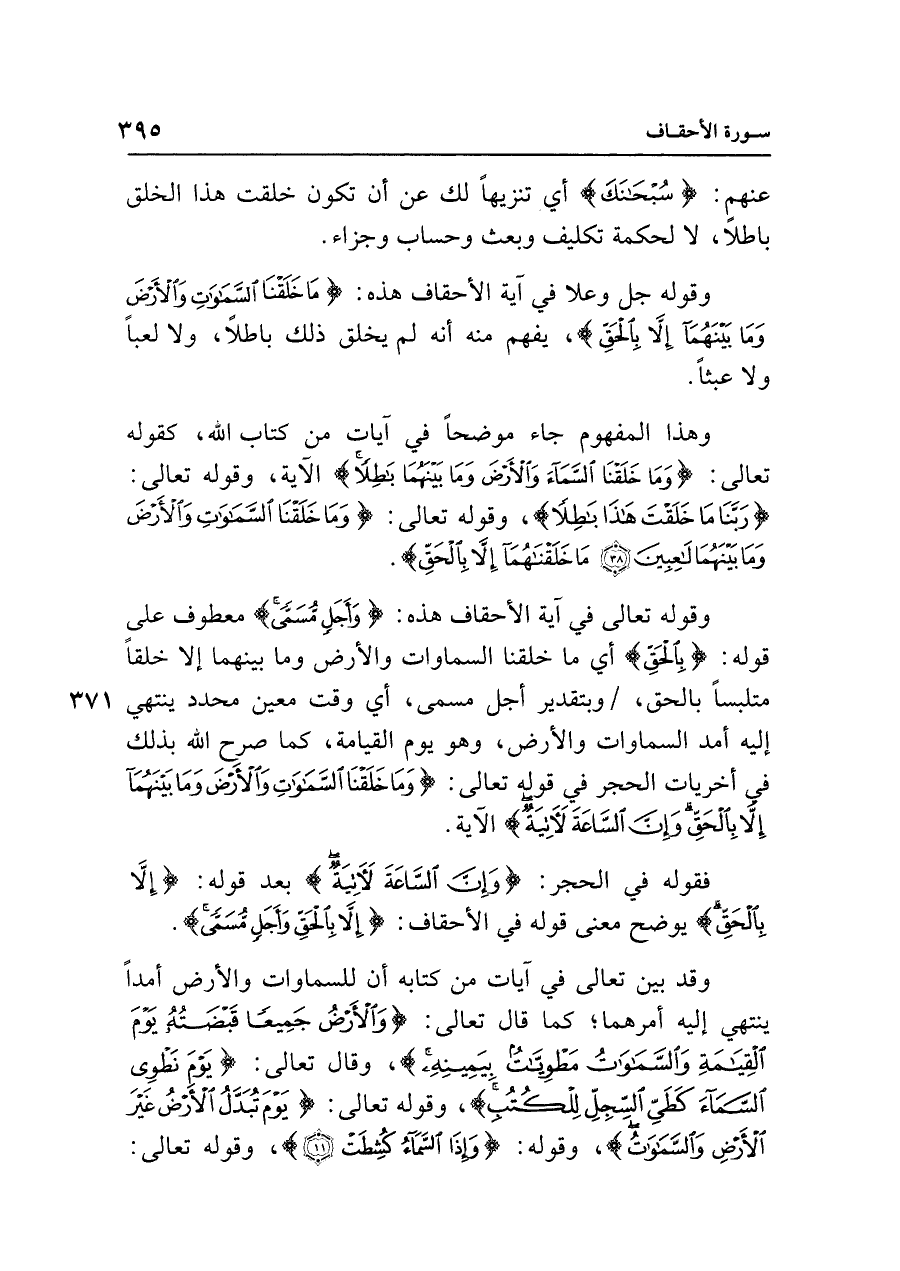 سورة الأحقاف ٣٩٥

عنهم: ﴿سُبْحَٰنَكَ﴾ أي تنزيهاً لك عن أن تكون خلقت هذا الخلق باطلاً، لا لحكمة تكليف وبعث وحساب وجزاء.

وقوله جل وعلا في آية الأحقاف هذه: ﴿مَا خَلَقْنَا ٱلسَّمَٰوَٰتِ وَٱلْأَرْضَ وَمَا بَيْنَهُمَآ إِلَّا بِٱلْحَقِّ﴾، يفهم منه أنه لم يخلق ذلك باطلاً، ولا لعباً ولا عبثاً.

وهذا المفهوم جاء موضحاً في آيات من كتاب الله، كقوله تعالى: ﴿وَمَا خَلَقْنَا ٱلسَّمَآءَ وَٱلْأَرْضَ وَمَا بَيْنَهُمَا بَٰطِلًا﴾ الآية، وقوله تعالى: ﴿رَبَّنَا مَا خَلَقْتَ هَٰذَا بَٰطِلًا﴾، وقوله تعالى: ﴿وَمَا خَلَقْنَا ٱلسَّمَٰوَٰتِ وَٱلْأَرْضَ وَمَا بَيْنَهُمَا لَٰعِبِينَ ﴿٣٨﴾ مَا خَلَقْنَٰهُمَآ إِلَّا بِٱلْحَقِّ﴾.

وقوله تعالى في آية الأحقاف هذه: ﴿وَأَجَلٍ مُّسَمًّى﴾ معطوف على قوله: ﴿بِٱلْحَقِّ﴾ أي ما خلقنا السماوات والأرض وما بينهما إلا خلقاً متلبساً بالحق، /وبتقدير أجل مسمى، أي وقت معين محدد ينتهي إليه أمد السماوات والأرض، وهو يوم القيامة، كما صرح الله بذلك في أخريات الحجر في قوله تعالى: ﴿وَمَا خَلَقْنَا ٱلسَّمَٰوَٰتِ وَٱلْأَرْضَ وَمَا بَيْنَهُمَآ إِلَّا بِٱلْحَقِّ وَإِنَّ ٱلسَّاعَةَ لَءَاتِيَةٌ﴾ الآية. ٣٧١

فقوله في الحجر: ﴿وَإِنَّ ٱلسَّاعَةَ لَءَاتِيَةٌ﴾ بعد قوله: ﴿إِلَّا بِٱلْحَقِّ﴾ يوضح معنى قوله في الأحقاف: ﴿إِلَّا بِٱلْحَقِّ وَأَجَلٍ مُّسَمًّى﴾.

وقد بين تعالى في آيات من كتابه أن للسماوات والأرض أمداً ينتهي إليه أمرهما؛ كما قال تعالى: ﴿وَٱلْأَرْضُ جَمِيعًا قَبْضَتُهُۥ يَوْمَ ٱلْقِيَٰمَةِ وَٱلسَّمَٰوَٰتُ مَطْوِيَّٰتٌۢ بِيَمِينِهِۦ﴾، وقال تعالى: ﴿يَوْمَ نَطْوِى ٱلسَّمَآءَ كَطَىِّ ٱلسِّجِلِّ لِلْكُتُبِ﴾، وقوله تعالى: ﴿يَوْمَ تُبَدَّلُ ٱلْأَرْضُ غَيْرَ ٱلْأَرْضِ وَٱلسَّمَٰوَٰتُ﴾، وقوله: ﴿وَإِذَا ٱلسَّمَآءُ كُشِطَتْ ﴿١١﴾﴾، وقوله تعالى: